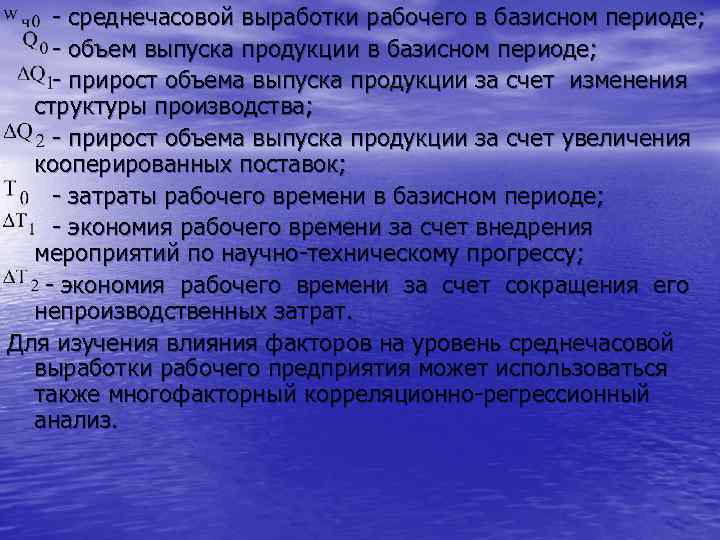 $w_{ч0}$ - среднечасовой выработки рабочего в базисном периоде;
$Q_0$ - объем выпуска продукции в базисном периоде;
$\Delta Q_1$ - прирост объема выпуска продукции за счет изменения структуры производства;
$\Delta Q_2$ - прирост объема выпуска продукции за счет увеличения кооперированных поставок;
$T_0$ - затраты рабочего времени в базисном периоде;
$\Delta T_1$ - экономия рабочего времени за счет внедрения мероприятий по научно-техническому прогрессу;
$\Delta T_2$ - экономия рабочего времени за счет сокращения его непроизводственных затрат.

Для изучения влияния факторов на уровень среднечасовой выработки рабочего предприятия может использоваться также многофакторный корреляционно-регрессионный анализ.